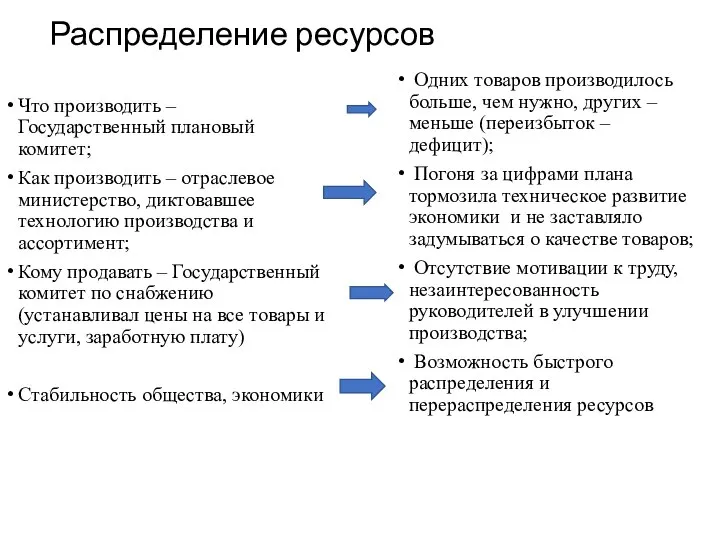 Распределение ресурсов

• Что производить – Государственный плановый комитет;
• Как производить – отраслевое министерство, диктовавшее технологию производства и ассортимент;
• Кому продавать – Государственный комитет по снабжению (устанавливал цены на все товары и услуги, заработную плату)

• Стабильность общества, экономики

• Одних товаров производилось больше, чем нужно, других – меньше (переизбыток – дефицит);
• Погоня за цифрами плана тормозила техническое развитие экономики и не заставляло задумываться о качестве товаров;
• Отсутствие мотивации к труду, незаинтересованность руководителей в улучшении производства;
• Возможность быстрого распределения и перераспределения ресурсов